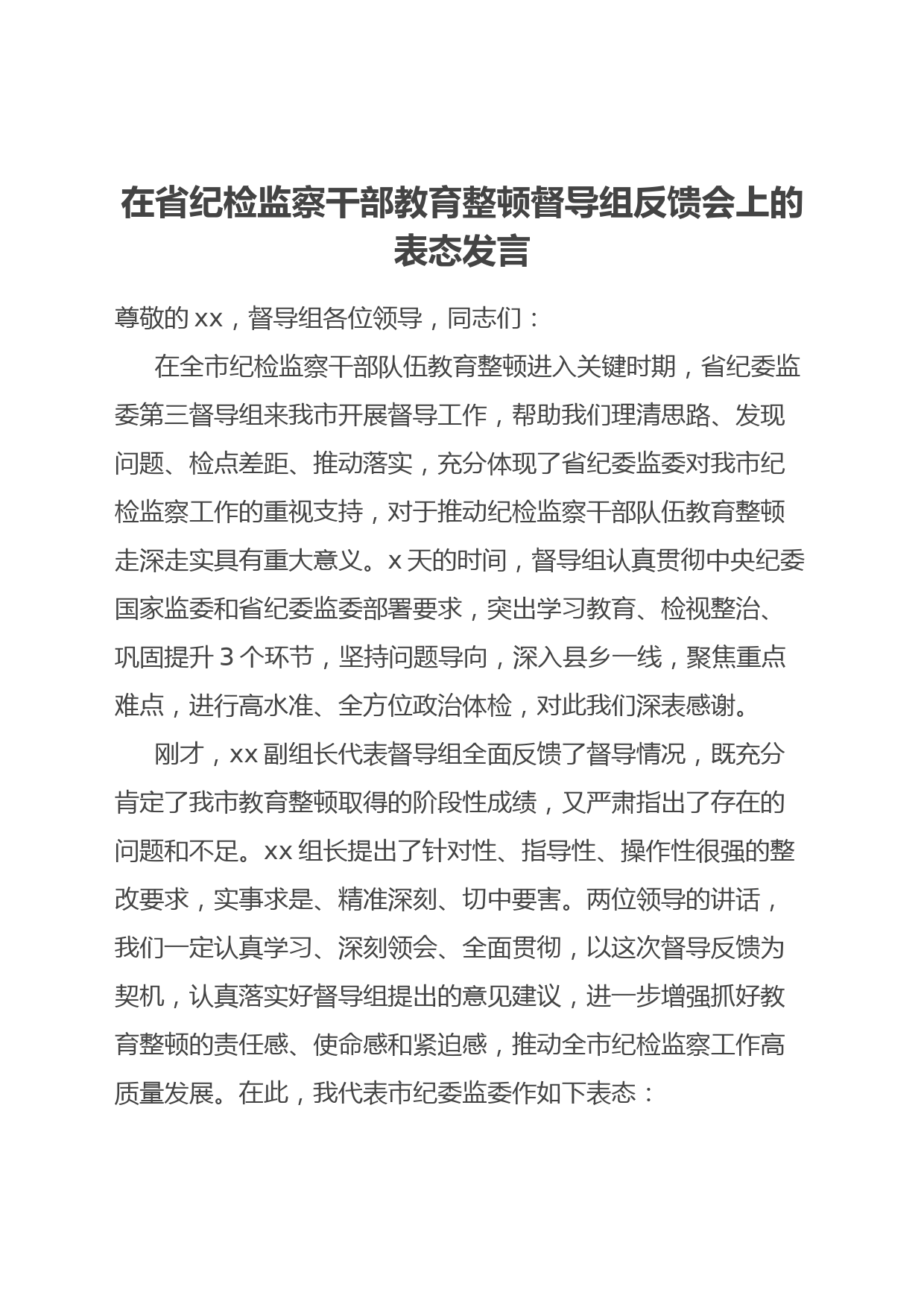 在省纪检监察干部教育整顿督导组反馈会上的表态发言

尊敬的xx，督导组各位领导，同志们：

在全市纪检监察干部队伍教育整顿进入关键时期，省纪委监委第三督导组来我市开展督导工作，帮助我们理清思路、发现问题、检点差距、推动落实，充分体现了省纪委监委对我市纪检监察工作的重视支持，对于推动纪检监察干部队伍教育整顿走深走实具有重大意义。x天的时间，督导组认真贯彻中央纪委国家监委和省纪委监委部署要求，突出学习教育、检视整治、巩固提升3个环节，坚持问题导向，深入县乡一线，聚焦重点难点，进行高水准、全方位政治体检，对此我们深表感谢。

刚才，xx副组长代表督导组全面反馈了督导情况，既充分肯定了我市教育整顿取得的阶段性成绩，又严肃指出了存在的问题和不足。xx组长提出了针对性、指导性、操作性很强的整改要求，实事求是、精准深刻、切中要害。两位领导的讲话，我们一定认真学习、深刻领会、全面贯彻，以这次督导反馈为契机，认真落实好督导组提出的意见建议，进一步增强抓好教育整顿的责任感、使命感和紧迫感，推动全市纪检监察工作高质量发展。在此，我代表市纪委监委作如下表态：